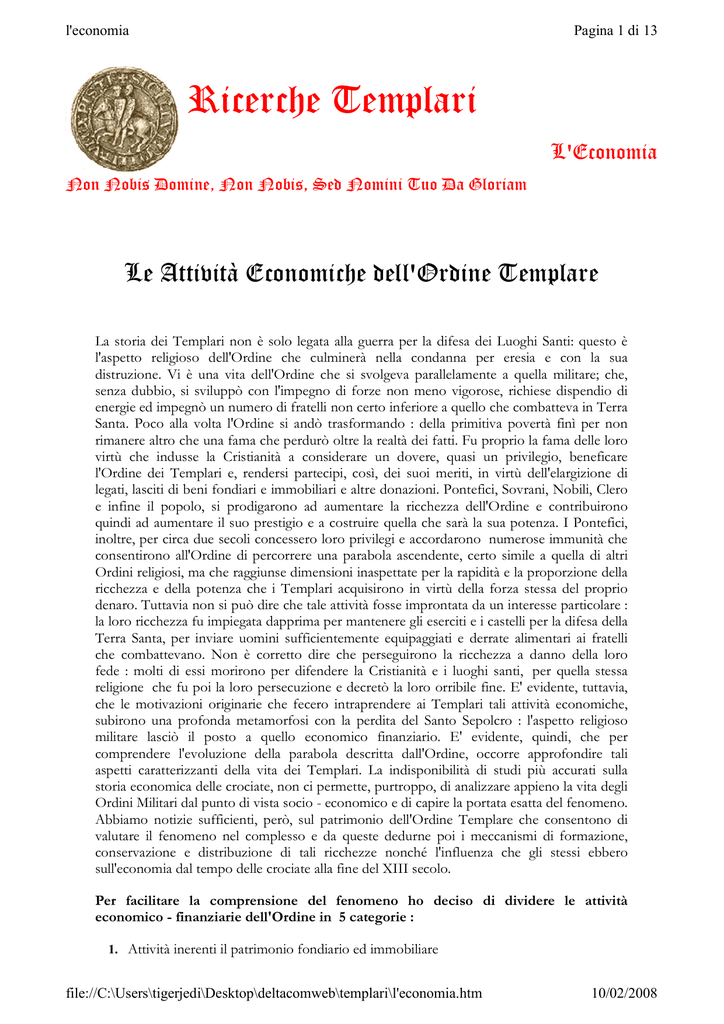 l'economia

Pagina 1 di 13

Ricerche Templari

L'Economia

Non Nobis Domine, Non Nobis, Sed Nomini Tuo Da Gloriam

Le Attività Economiche dell'Ordine Templare

La storia dei Templari non è solo legata alla guerra per la difesa dei Luoghi Santi: questo è l'aspetto religioso dell'Ordine che culminerà nella condanna per eresia e con la sua distruzione. Vi è una vita dell'Ordine che si svolgeva parallelamente a quella militare; che, senza dubbio, si sviluppò con l'impegno di forze non meno vigorose, richiese dispendio di energie ed impegnò un numero di fratelli non certo inferiore a quello che combatteva in Terra Santa. Poco alla volta l'Ordine si andò trasformando : della primitiva povertà finì per non rimanere altro che una fama che perdurò oltre la realtà dei fatti. Fu proprio la fama delle loro virtù che indusse la Cristianità a considerare un dovere, quasi un privilegio, beneficare l'Ordine dei Templari e, rendersi partecipi, così, dei suoi meriti, in virtù dell'elargizione di legati, lasciti di beni fondiari e immobiliari e altre donazioni. Pontefici, Sovrani, Nobili, Clero e infine il popolo, si prodigarono ad aumentare la ricchezza dell'Ordine e contribuirono quindi ad aumentare il suo prestigio e a costruire quella che sarà la sua potenza. I Pontefici, inoltre, per circa due secoli concessero loro privilegi e accordarono numerose immunità che consentirono all'Ordine di percorrere una parabola ascendente, certo simile a quella di altri Ordini religiosi, ma che raggiunse dimensioni inaspettate per la rapidità e la proporzione della ricchezza e della potenza che i Templari acquisirono in virtù della forza stessa del proprio denaro. Tuttavia non si può dire che tale attività fosse improntata da un interesse particolare : la loro ricchezza fu impiegata dapprima per mantenere gli eserciti e i castelli per la difesa della Terra Santa, per inviare uomini sufficientemente equipaggiati e derrate alimentari ai fratelli che combattevano. Non è corretto dire che perseguirono la ricchezza a danno della loro fede : molti di essi morirono per difendere la Cristianità e i luoghi santi, per quella stessa religione che fu poi la loro persecuzione e decretò la loro orribile fine. E' evidente, tuttavia, che le motivazioni originarie che fecero intraprendere ai Templari tali attività economiche, subirono una profonda metamorfosi con la perdita del Santo Sepolcro : l'aspetto religioso militare lasciò il posto a quello economico finanziario. E' evidente, quindi, che per comprendere l'evoluzione della parabola descritta dall'Ordine, occorre approfondire tali aspetti caratterizzanti della vita dei Templari. La indisponibilità di studi più accurati sulla storia economica delle crociate, non ci permette, purtroppo, di analizzare appieno la vita degli Ordini Militari dal punto di vista socio - economico e di capire la portata esatta del fenomeno. Abbiamo notizie sufficienti, però, sul patrimonio dell'Ordine Templare che consentono di valutare il fenomeno nel complesso e da queste dedurne poi i meccanismi di formazione, conservazione e distribuzione di tali ricchezze nonché l'influenza che gli stessi ebbero sull'economia dal tempo delle crociate alla fine del XIII secolo.

Per facilitare la comprensione del fenomeno ho deciso di dividere le attività economico - finanziarie dell'Ordine in 5 categorie :

1. Attività inerenti il patrimonio fondiario ed immobiliare

file://C:\Users\tigerjedi\Desktop\deltacomweb\templari\l'economia.htm

10/02/2008